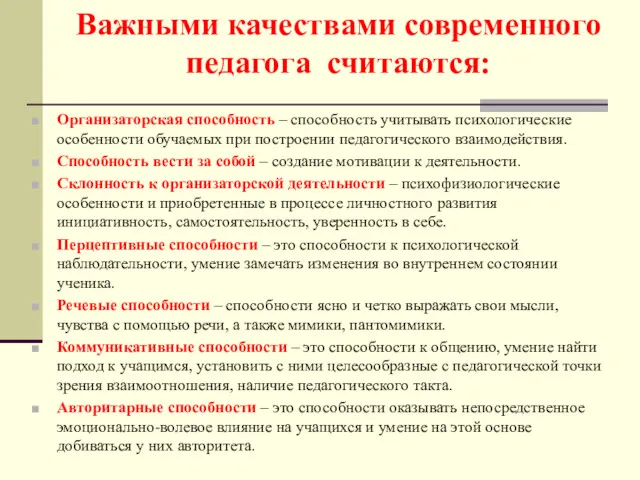 Важными качествами современного педагога считаются:

Организаторская способность – способность учитывать психологические особенности обучаемых при построении педагогического взаимодействия.

Способность вести за собой – создание мотивации к деятельности.

Склонность к организаторской деятельности – психофизиологические особенности и приобретенные в процессе личностного развития инициативность, самостоятельность, уверенность в себе.

Перцептивные способности – это способности к психологической наблюдательности, умение замечать изменения во внутреннем состоянии ученика.

Речевые способности – способности ясно и четко выражать свои мысли, чувства с помощью речи, а также мимики, пантомимики.

Коммуникативные способности – это способности к общению, умение найти подход к учащимся, установить с ними целесообразные с педагогической точки зрения взаимоотношения, наличие педагогического такта.

Авторитарные способности – это способности оказывать непосредственное эмоционально-волевое влияние на учащихся и умение на этой основе добиваться у них авторитета.